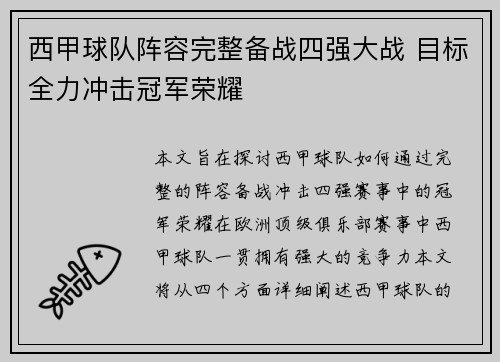 西甲球队阵容完整备战四强大战 目标全力冲击冠军荣耀

本文旨在探讨西甲球队如何通过完整的阵容备战冲击四强赛事中的冠军荣耀在欧洲顶级俱乐部赛事中西甲球队一贯拥有强大的竞争力本文将从四个方面详细阐述西甲球队的